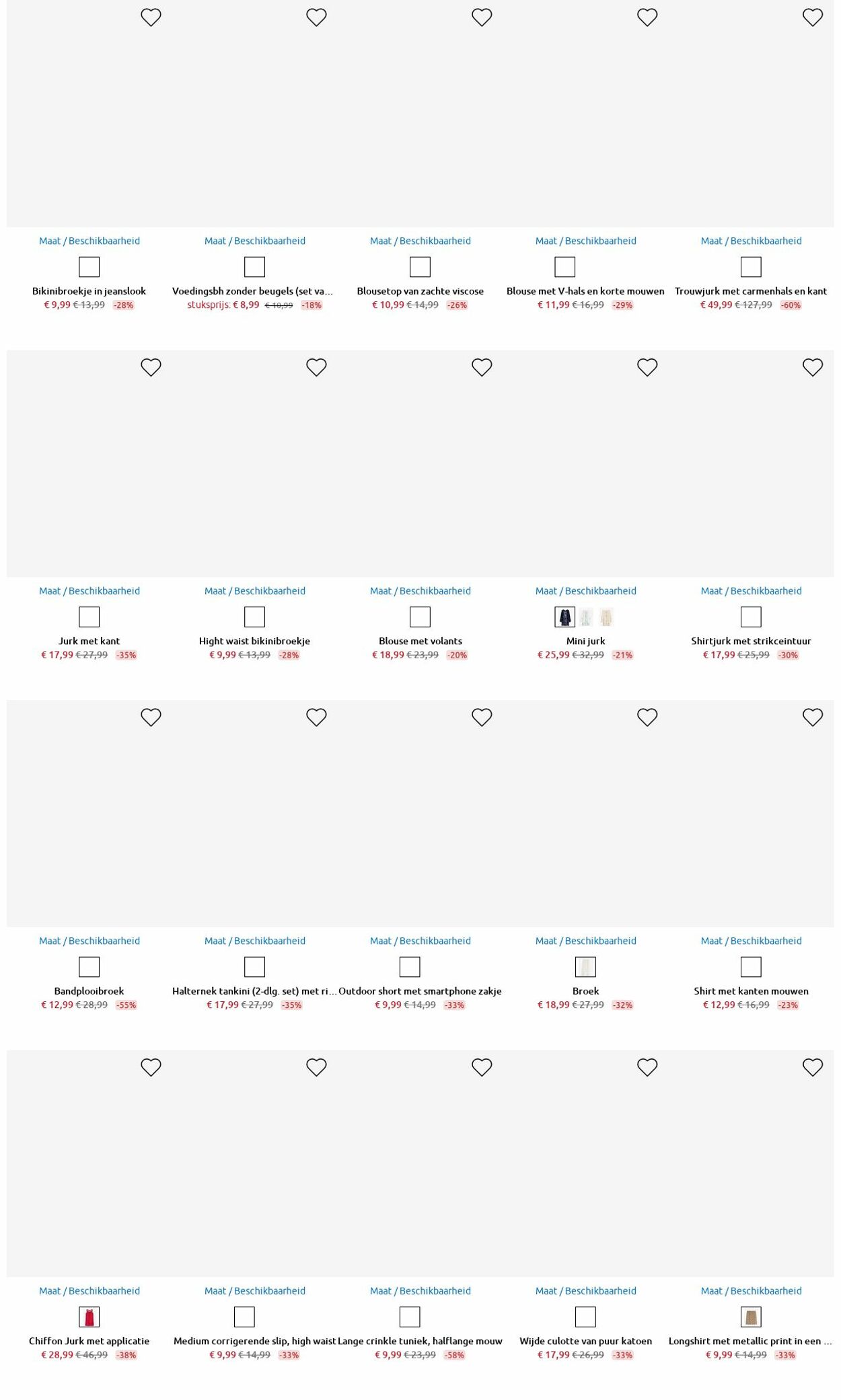 Maat / Beschikbaarheid

Bikinibroekje in jeanslook
€ 9,99 € 13,99 -28%

Maat / Beschikbaarheid

Voedingsbh zonder beugels (set va...
stuksprijs: € 8,99 € 10,99 -18%

Maat / Beschikbaarheid

Blousetop van zachte viscose
€ 10,99 € 14,99 -26%

Maat / Beschikbaarheid

Blouse met V-hals en korte mouwen
€ 11,99 € 16,99 -29%

Maat / Beschikbaarheid

Trouwjurk met carmenhals en kant
€ 49,99 € 127,99 -60%

Maat / Beschikbaarheid

Jurk met kant
€ 17,99 € 27,99 -35%

Maat / Beschikbaarheid

Hight waist bikinibroekje
€ 9,99 € 13,99 -28%

Maat / Beschikbaarheid

Blouse met volants
€ 18,99 € 23,99 -20%

Maat / Beschikbaarheid

Mini jurk
€ 25,99 € 32,99 -21%

Maat / Beschikbaarheid

Shirtjurk met strikceintuur
€ 17,99 € 25,99 -30%

Maat / Beschikbaarheid

Bandplooibroek
€ 12,99 € 28,99 -55%

Maat / Beschikbaarheid

Halternek tankini (2-dlg. set) met ri...
€ 17,99 € 27,99 -35%

Maat / Beschikbaarheid

Outdoor short met smartphone zakje
€ 9,99 € 14,99 -33%

Maat / Beschikbaarheid

Broek
€ 18,99 € 27,99 -32%

Maat / Beschikbaarheid

Shirt met kanten mouwen
€ 12,99 € 16,99 -23%

Maat / Beschikbaarheid

Chiffon Jurk met applicatie
€ 28,99 € 46,99 -38%

Maat / Beschikbaarheid

Medium corrigerende slip, high waist
€ 9,99 € 14,99 -33%

Maat / Beschikbaarheid

Lange crinkle tuniek, halflange mouw
€ 9,99 € 23,99 -58%

Maat / Beschikbaarheid

Wijde culotte van puur katoen
€ 17,99 € 26,99 -33%

Maat / Beschikbaarheid

Longshirt met metallic print in een ...
€ 9,99 € 14,99 -33%